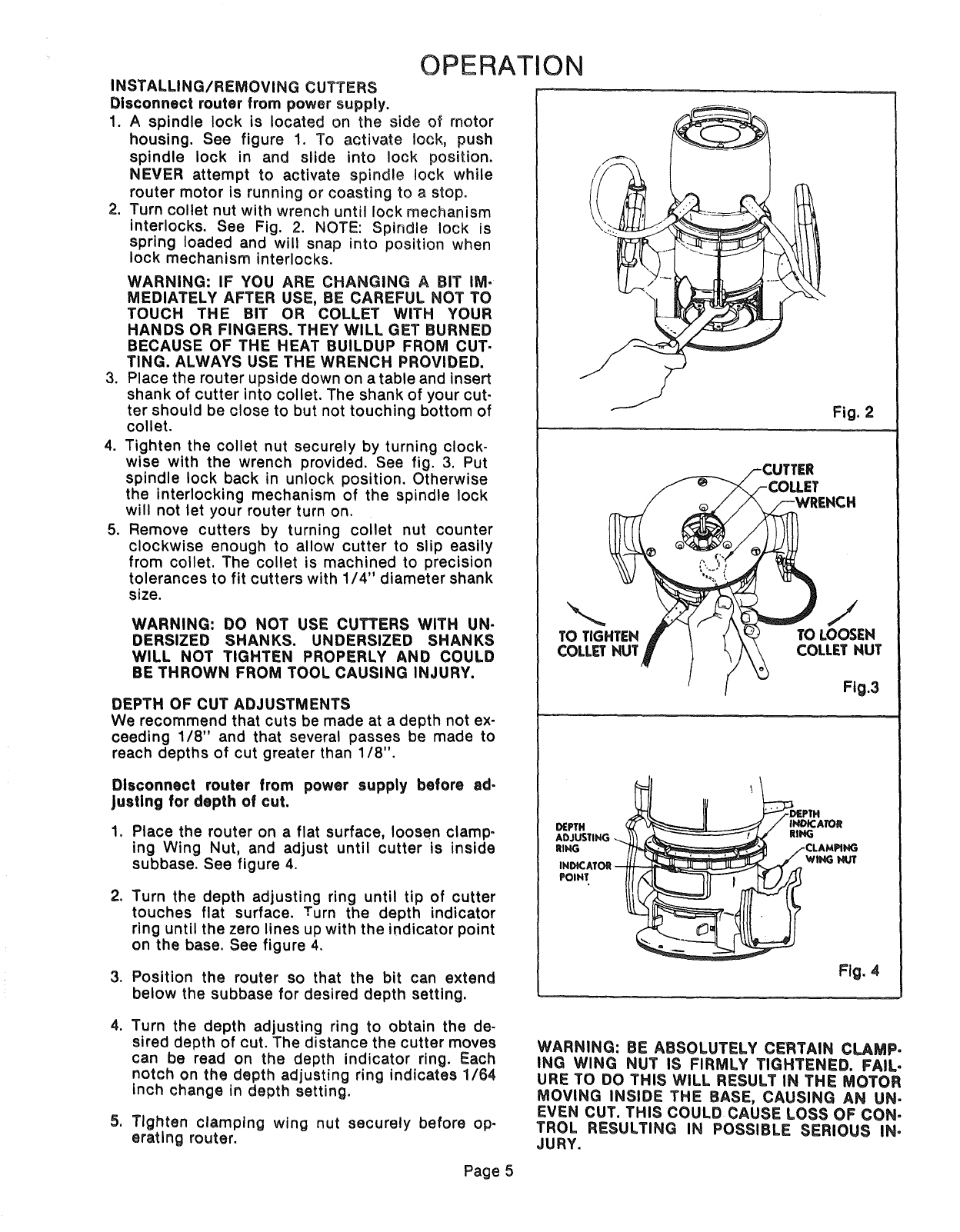 OPERATION

INSTALLING/REMOVING CUTTERS
Disconnect router from power supply.

1. A spindle lock is located on the side of motor housing. See figure 1. To activate lock, push spindle lock in and slide into lock position. NEVER attempt to activate spindle lock while router motor is running or coasting to a stop.
2. Turn collet nut with wrench until lock mechanism interlocks. See Fig. 2. NOTE: Spindle lock is spring loaded and will snap into position when lock mechanism interlocks.

WARNING: IF YOU ARE CHANGING A BIT IMMEDIATELY AFTER USE, BE CAREFUL NOT TO TOUCH THE BIT OR COLLET WITH YOUR HANDS OR FINGERS. THEY WILL GET BURNED BECAUSE OF THE HEAT BUILDUP FROM CUTTING. ALWAYS USE THE WRENCH PROVIDED.

3. Place the router upside down on a table and insert shank of cutter into collet. The shank of your cutter should be close to but not touching bottom of collet.
4. Tighten the collet nut securely by turning clockwise with the wrench provided. See fig. 3. Put spindle lock back in unlock position. Otherwise the interlocking mechanism of the spindle lock will not let your router turn on.
5. Remove cutters by turning collet nut counter clockwise enough to allow cutter to slip easily from collet. The collet is machined to precision tolerances to fit cutters with 1/4" diameter shank size.

WARNING: DO NOT USE CUTTERS WITH UNDERSIZED SHANKS. UNDERSIZED SHANKS WILL NOT TIGHTEN PROPERLY AND COULD BE THROWN FROM TOOL CAUSING INJURY.

DEPTH OF CUT ADJUSTMENTS
We recommend that cuts be made at a depth not exceeding 1/8" and that several passes be made to reach depths of cut greater than 1/8".

Disconnect router from power supply before adjusting for depth of cut.

1. Place the router on a flat surface, loosen clamping Wing Nut, and adjust until cutter is inside subbase. See figure 4.

2. Turn the depth adjusting ring until tip of cutter touches flat surface. Turn the depth indicator ring until the zero lines up with the indicator point on the base. See figure 4.

3. Position the router so that the bit can extend below the subbase for desired depth setting.

4. Turn the depth adjusting ring to obtain the desired depth of cut. The distance the cutter moves can be read on the depth indicator ring. Each notch on the depth adjusting ring indicates 1/64 inch change in depth setting.

5. Tighten clamping wing nut securely before operating router.

Fig. 2

CUTTER
COLLET
WRENCH
TO TIGHTEN COLLET NUT
TO LOOSEN COLLET NUT
Fig.3

DEPTH ADJUSTING RING
INDICATOR POINT
DEPTH INDICATOR RING
CLAMPING WING NUT
Fig. 4

WARNING: BE ABSOLUTELY CERTAIN CLAMPING WING NUT IS FIRMLY TIGHTENED. FAILURE TO DO THIS WILL RESULT IN THE MOTOR MOVING INSIDE THE BASE, CAUSING AN UNEVEN CUT. THIS COULD CAUSE LOSS OF CONTROL RESULTING IN POSSIBLE SERIOUS INJURY.

Page 5